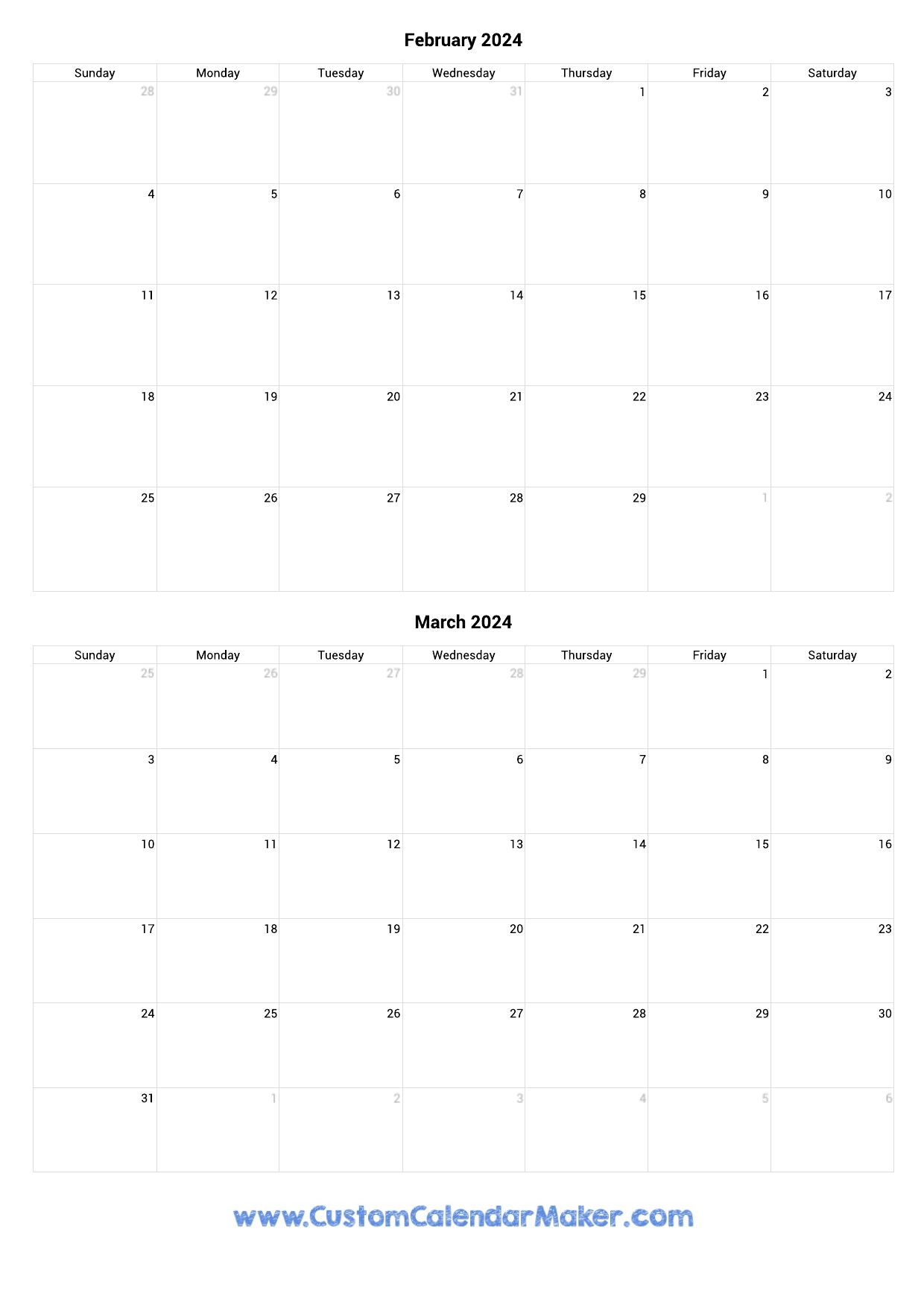 February 2024

| Sunday | Monday | Tuesday | Wednesday | Thursday | Friday | Saturday |
|---|---|---|---|---|---|---|
| 28 | 29 | 30 | 31 | 1 | 2 | 3 |
| 4 | 5 | 6 | 7 | 8 | 9 | 10 |
| 11 | 12 | 13 | 14 | 15 | 16 | 17 |
| 18 | 19 | 20 | 21 | 22 | 23 | 24 |
| 25 | 26 | 27 | 28 | 29 | 1 | 2 |

March 2024

| Sunday | Monday | Tuesday | Wednesday | Thursday | Friday | Saturday |
|---|---|---|---|---|---|---|
| 25 | 26 | 27 | 28 | 29 | 1 | 2 |
| 3 | 4 | 5 | 6 | 7 | 8 | 9 |
| 10 | 11 | 12 | 13 | 14 | 15 | 16 |
| 17 | 18 | 19 | 20 | 21 | 22 | 23 |
| 24 | 25 | 26 | 27 | 28 | 29 | 30 |
| 31 | 1 | 2 | 3 | 4 | 5 | 6 |

www.CustomCalendarMaker.com